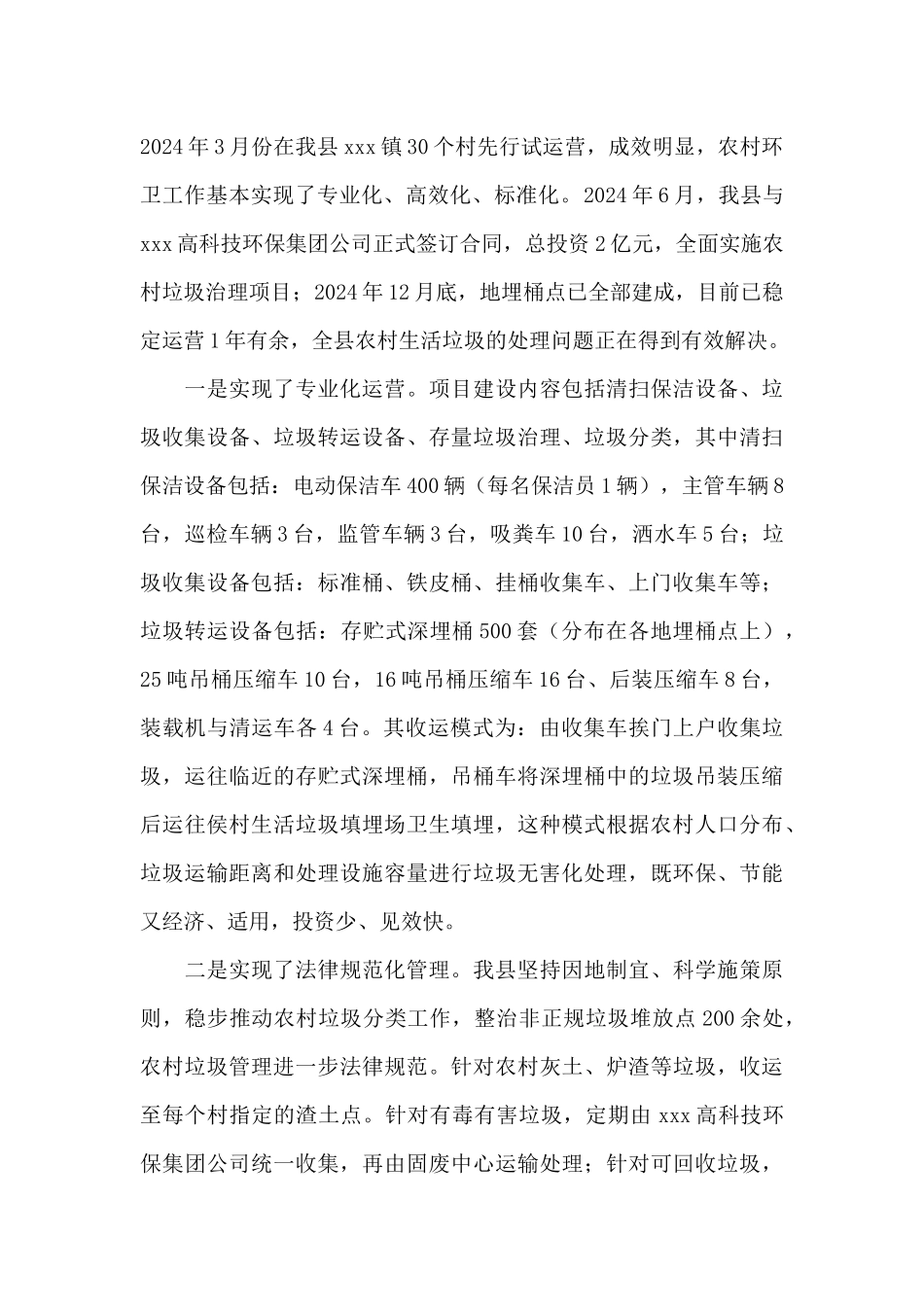 2024年3月份在我县xxx镇30个村先行试运营，成效明显，农村环卫工作基本实现了专业化、高效化、标准化。2024年6月，我县与xxx高科技环保集团公司正式签订合同，总投资2亿元，全面实施农村垃圾治理项目；2024年12月底，地埋桶点已全部建成，目前已稳定运营1年有余，全县农村生活垃圾的处理问题正在得到有效解决。

一是实现了专业化运营。项目建设内容包括清扫保洁设备、垃圾收集设备、垃圾转运设备、存量垃圾治理、垃圾分类，其中清扫保洁设备包括：电动保洁车400辆（每名保洁员1辆），主管车辆8台，巡检车辆3台，监管车辆3台，吸粪车10台，洒水车5台；垃圾收集设备包括：标准桶、铁皮桶、挂桶收集车、上门收集车等；垃圾转运设备包括：存贮式深埋桶500套（分布在各地埋桶点上），25吨吊桶压缩车10台，16吨吊桶压缩车16台、后装压缩车8台，装载机与清运车各4台。其收运模式为：由收集车挨门上户收集垃圾，运往临近的存贮式深埋桶，吊桶车将深埋桶中的垃圾吊装压缩后运往侯村生活垃圾填埋场卫生填埋，这种模式根据农村人口分布、垃圾运输距离和处理设施容量进行垃圾无害化处理，既环保、节能又经济、适用，投资少、见效快。

二是实现了法律规范化管理。我县坚持因地制宜、科学施策原则，稳步推动农村垃圾分类工作，整治非正规垃圾堆放点200余处，农村垃圾管理进一步法律规范。针对农村灰土、炉渣等垃圾，收运至每个村指定的渣土点。针对有毒有害垃圾，定期由xxx高科技环保集团公司统一收集，再由固废中心运输处理；针对可回收垃圾，